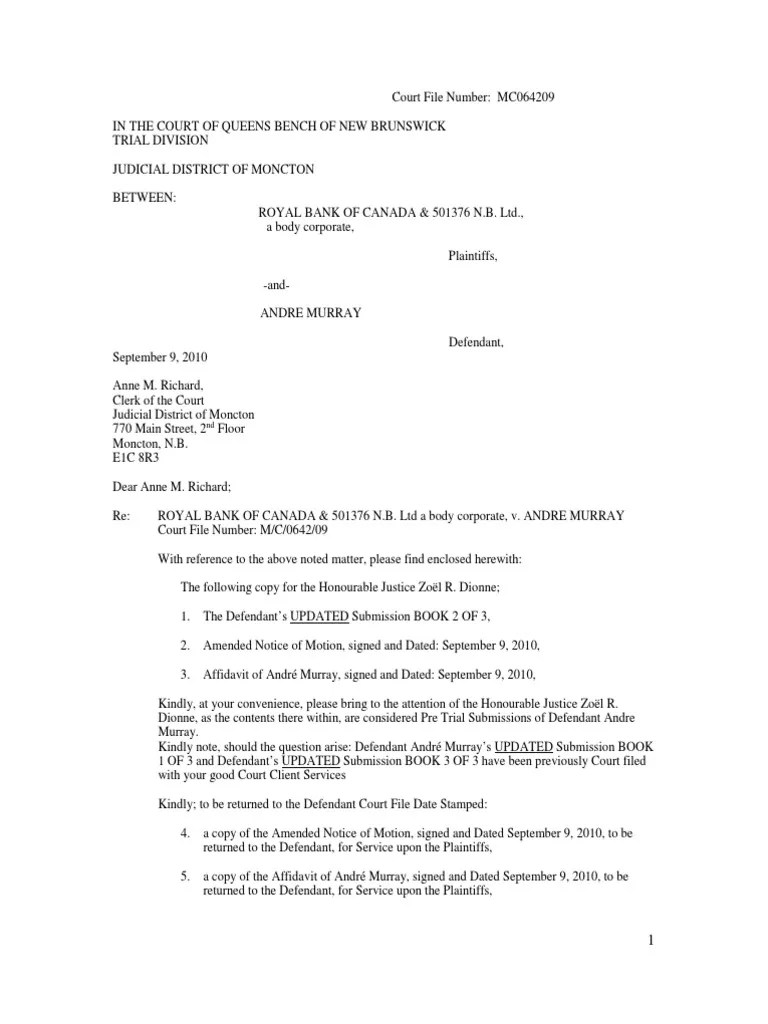 Court File Number: MC064209

IN THE COURT OF QUEENS BENCH OF NEW BRUNSWICK
TRIAL DIVISION

JUDICIAL DISTRICT OF MONCTON

BETWEEN:

ROYAL BANK OF CANADA & 501376 N.B. Ltd.,
a body corporate,

Plaintiffs,

-and-

ANDRE MURRAY

Defendant,

September 9, 2010

Anne M. Richard,
Clerk of the Court
Judicial District of Moncton
770 Main Street, 2$^{nd}$ Floor
Moncton, N.B.
E1C 8R3

Dear Anne M. Richard;

Re: ROYAL BANK OF CANADA & 501376 N.B. Ltd a body corporate, v. ANDRE MURRAY
Court File Number: M/C/0642/09

With reference to the above noted matter, please find enclosed herewith:

The following copy for the Honourable Justice Zoël R. Dionne;

1. The Defendant's UPDATED Submission BOOK 2 OF 3,

2. Amended Notice of Motion, signed and Dated: September 9, 2010,

3. Affidavit of André Murray, signed and Dated: September 9, 2010,

Kindly, at your convenience, please bring to the attention of the Honourable Justice Zoël R. Dionne, as the contents there within, are considered Pre Trial Submissions of Defendant Andre Murray.
Kindly note, should the question arise: Defendant André Murray's UPDATED Submission BOOK 1 OF 3 and Defendant's UPDATED Submission BOOK 3 OF 3 have been previously Court filed with your good Court Client Services

Kindly; to be returned to the Defendant Court File Date Stamped:

4. a copy of the Amended Notice of Motion, signed and Dated September 9, 2010, to be returned to the Defendant, for Service upon the Plaintiffs,

5. a copy of the Affidavit of André Murray, signed and Dated September 9, 2010, to be returned to the Defendant, for Service upon the Plaintiffs,

1